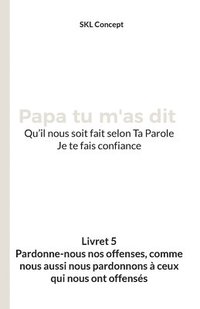 SKL Concept

Papa tu m'as dit
Qu'il nous soit fait selon Ta Parole
Je te fais confiance

Livret 5
Pardonne-nous nos offenses, comme nous aussi nous pardonnons à ceux qui nous ont offensés